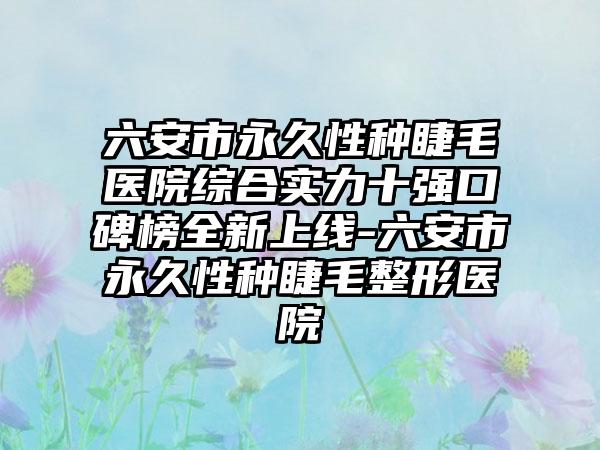 六安市永久性种睫毛医院综合实力十强口碑榜全新上线-六安市永久性种睫毛整形医院